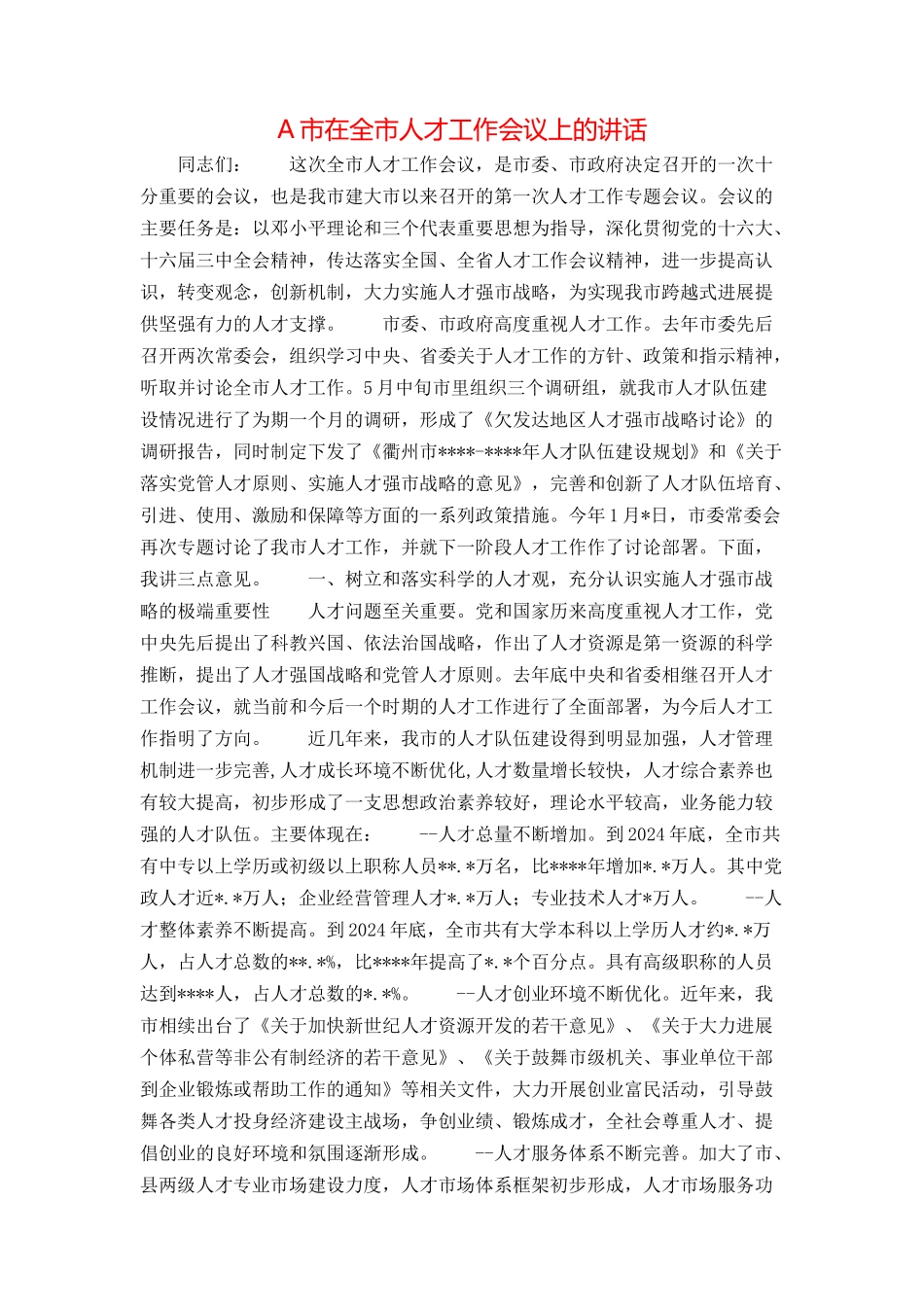 A 市在全市人才工作会议上的讲话

同志们： 这次全市人才工作会议，是市委、市政府决定召开的一次十分重要的会议，也是我市建大市以来召开的第一次人才工作专题会议。会议的主要任务是：以邓小平理论和三个代表重要思想为指导，深化贯彻党的十六大、十六届三中全会精神，传达落实全国、全省人才工作会议精神，进一步提高认识，转变观念，创新机制，大力实施人才强市战略，为实现我市跨越式进展提供坚强有力的人才支撑。 市委、市政府高度重视人才工作。去年市委先后召开两次常委会，组织学习中央、省委关于人才工作的方针、政策和指示精神，听取并讨论全市人才工作。5月中旬市里组织三个调研组，就我市人才队伍建设情况进行了为期一个月的调研，形成了《欠发达地区人才强市战略讨论》的调研报告，同时制定下发了《衢州市****-****年人才队伍建设规划》和《关于落实党管人才原则、实施人才强市战略的意见》，完善和创新了人才队伍培育、引进、使用、激励和保障等方面的一系列政策措施。今年1月*日，市委常委会再次专题讨论了我市人才工作，并就下一阶段人才工作作了讨论部署。下面，我讲三点意见。 一、树立和落实科学的人才观，充分认识实施人才强市战略的极端重要性 人才问题至关重要。党和国家历来高度重视人才工作，党中央先后提出了科教兴国、依法治国战略，作出了人才资源是第一资源的科学推断，提出了人才强国战略和党管人才原则。去年底中央和省委相继召开人才工作会议，就当前和今后一个时期的人才工作进行了全面部署，为今后人才工作指明了方向。 近几年来，我市的人才队伍建设得到明显加强，人才管理机制进一步完善,人才成长环境不断优化,人才数量增长较快，人才综合素养也有较大提高，初步形成了一支思想政治素养较好，理论水平较高，业务能力较强的人才队伍。主要体现在： --人才总量不断增加。到2024年底，全市共有中专以上学历或初级以上职称人员**.*万名，比****年增加*.*万人。其中党政人才近*.*万人；企业经营管理人才*.*万人；专业技术人才*万人。 --人才整体素养不断提高。到2024年底，全市共有大学本科以上学历人才约*.*万人，占人才总数的**.*%，比****年提高了*.*个百分点。具有高级职称的人员达到****人，占人才总数的*.*%。 --人才创业环境不断优化。近年来，我市相续出台了《关于加快新世纪人才资源开发的若干意见》、《关于大力进展个体私营等非公有制经济的若干意见》、《关于鼓舞市级机关、事业单位干部到企业锻炼或帮助工作的通知》等相关文件，大力开展创业富民活动，引导鼓舞各类人才投身经济建设主战场，争创业绩、锻炼成才，全社会尊重人才、提倡创业的良好环境和氛围逐渐形成。 --人才服务体系不断完善。加大了市、县两级人才专业市场建设力度，人才市场体系框架初步形成，人才市场服务功